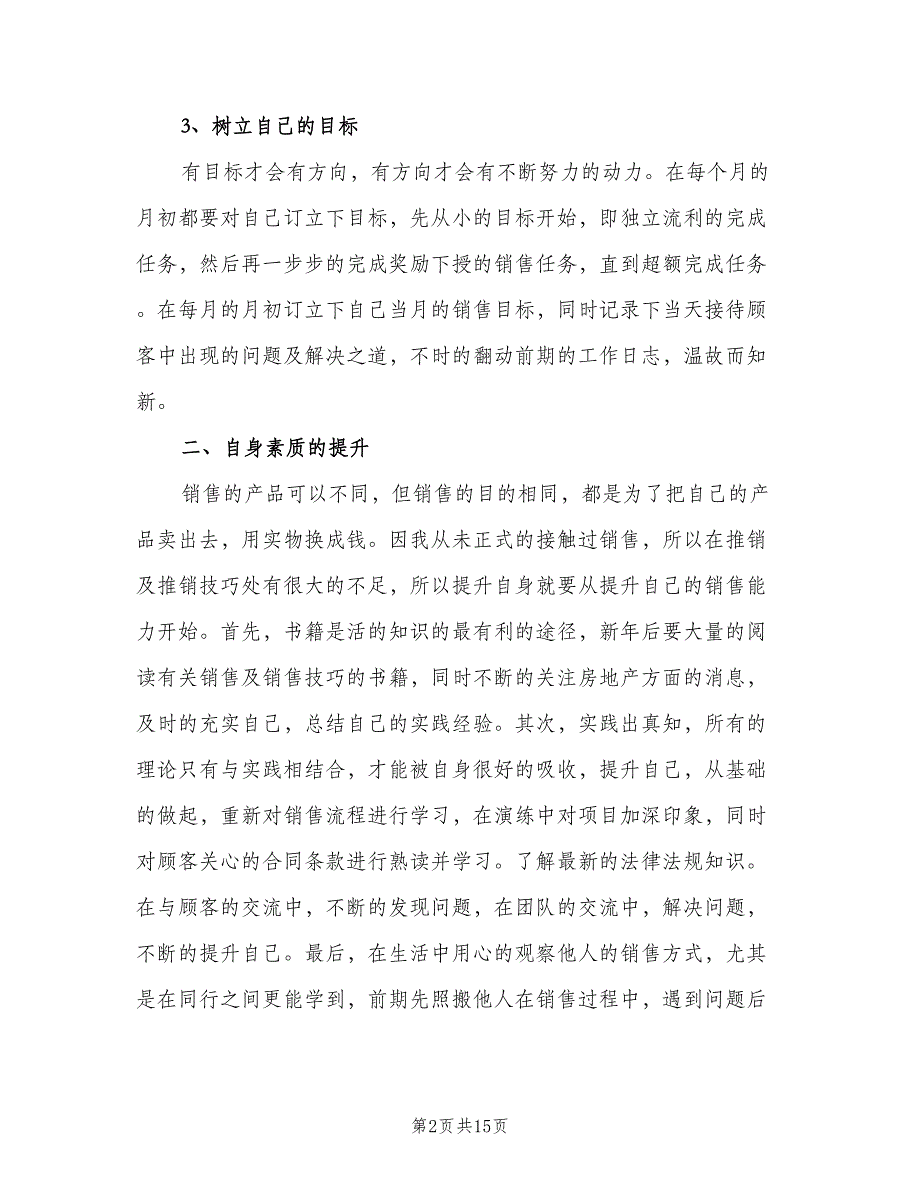 3、树立自己的目标

有目标才会有方向，有方向才会有不断努力的动力。在每个月的月初都要对自己订立下目标，先从小的目标开始，即独立流利的完成任务，然后再一步步的完成奖励下授的销售任务，直到超额完成任务。在每月的月初订立下自己当月的销售目标，同时记录下当天接待顾客中出现的问题及解决之道，不时的翻动前期的工作日志，温故而知新。

二、自身素质的提升

销售的产品可以不同，但销售的目的相同，都是为了把自己的产品卖出去，用实物换成钱。因我从未正式的接触过销售，所以在推销及推销技巧处有很大的不足，所以提升自身就要从提升自己的销售能力开始。首先，书籍是活的知识的最有利的途径，新年后要大量的阅读有关销售及销售技巧的书籍，同时不断的关注房地产方面的消息，及时的充实自己，总结自己的实践经验。其次，实践出真知，所有的理论只有与实践相结合，才能被自身很好的吸收，提升自己，从基础的做起，重新对销售流程进行学习，在演练中对项目加深印象，同时对顾客关心的合同条款进行熟读并学习。了解最新的法律法规知识。在与顾客的交流中，不断的发现问题，在团队的交流中，解决问题，不断的提升自己。最后，在生活中用心的观察他人的销售方式，尤其是在同行之间更能学到，前期先照搬他人在销售过程中，遇到问题后

第2页 共15页